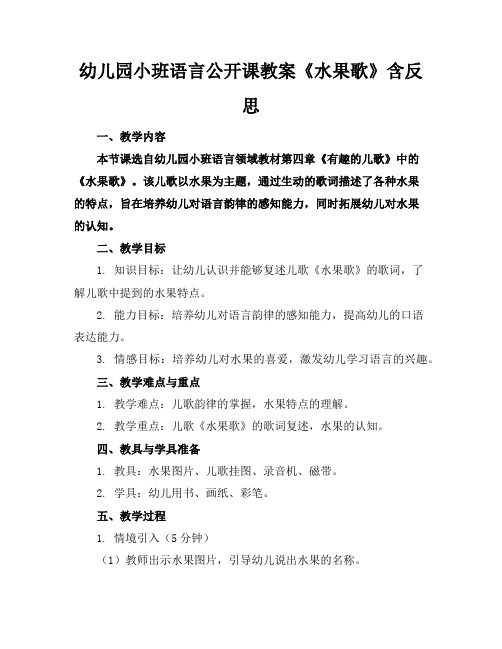 幼儿园小班语言公开课教案《水果歌》含反思

一、教学内容

本节课选自幼儿园小班语言领域教材第四章《有趣的儿歌》中的《水果歌》。该儿歌以水果为主题，通过生动的歌词描述了各种水果的特点，旨在培养幼儿对语言韵律的感知能力，同时拓展幼儿对水果的认知。

二、教学目标

1. 知识目标：让幼儿认识并能够复述儿歌《水果歌》的歌词，了解儿歌中提到的水果特点。

2. 能力目标：培养幼儿对语言韵律的感知能力，提高幼儿的口语表达能力。

3. 情感目标：培养幼儿对水果的喜爱，激发幼儿学习语言的兴趣。

三、教学难点与重点

1. 教学难点：儿歌韵律的掌握，水果特点的理解。

2. 教学重点：儿歌《水果歌》的歌词复述，水果的认知。

四、教具与学具准备

1. 教具：水果图片、儿歌挂图、录音机、磁带。

2. 学具：幼儿用书、画纸、彩笔。

五、教学过程

1. 情境引入（5 分钟）

（1）教师出示水果图片，引导幼儿说出水果的名称。